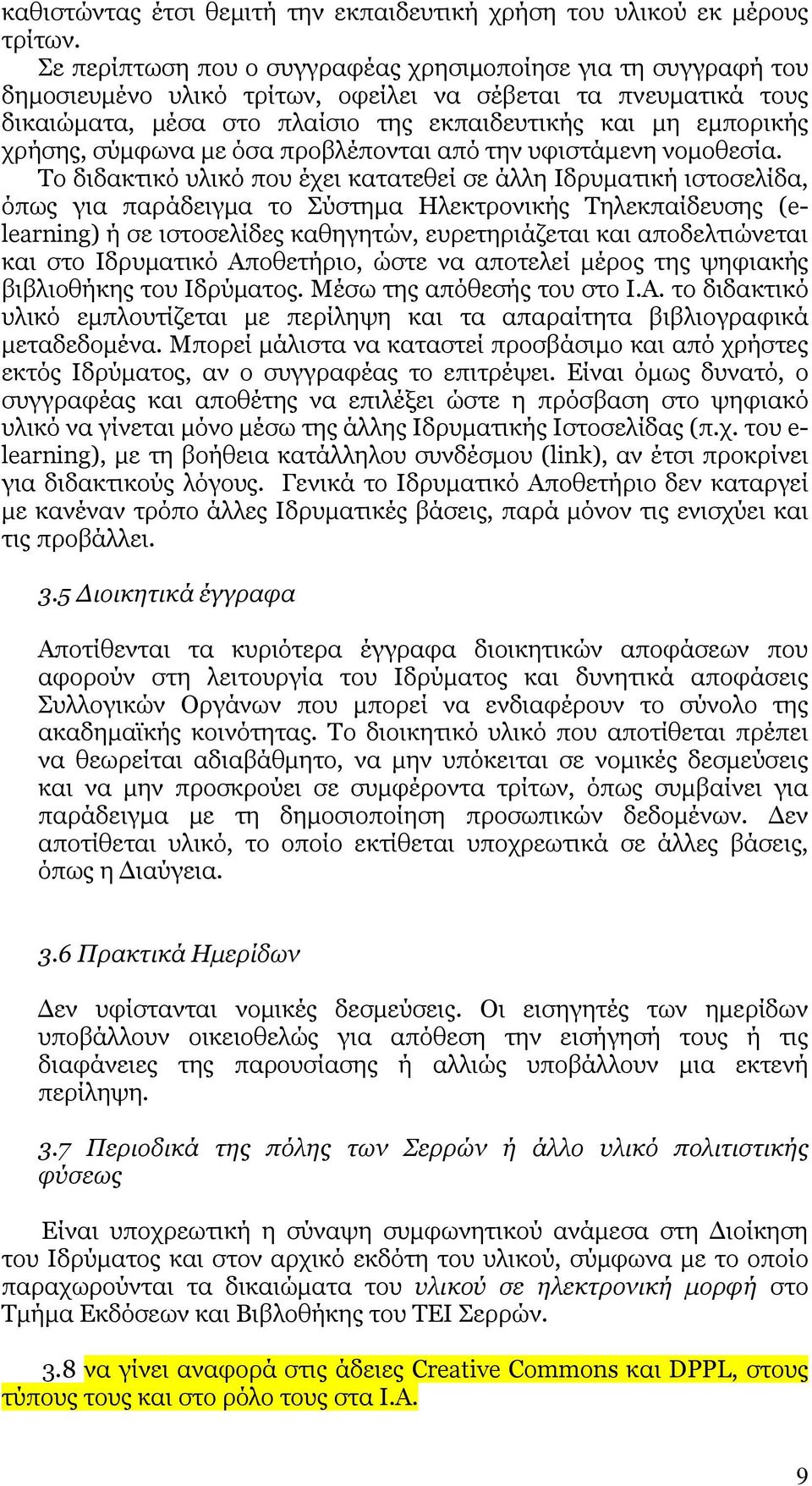 καθιστώντας έτσι θεμιτή την εκπαιδευτική χρήση του υλικού εκ μέρους τρίτων.

Σε περίπτωση που ο συγγραφέας χρησιμοποίησε για τη συγγραφή του δημοσιευμένο υλικό τρίτων, οφείλει να σέβεται τα πνευματικά τους δικαιώματα, μέσα στο πλαίσιο της εκπαιδευτικής και μη εμπορικής χρήσης, σύμφωνα με όσα προβλέπονται από την υφιστάμενη νομοθεσία. Το διδακτικό υλικό που έχει κατατεθεί σε άλλη Ιδρυματική ιστοσελίδα, όπως για παράδειγμα το Σύστημα Ηλεκτρονικής Τηλεκπαίδευσης (e-learning) ή σε ιστοσελίδες καθηγητών, ευρετηριάζεται και αποδελτιώνεται και στο Ιδρυματικό Αποθετήριο, ώστε να αποτελεί μέρος της ψηφιακής βιβλιοθήκης του Ιδρύματος. Μέσω της απόθεσής του στο Ι.Α. το διδακτικό υλικό εμπλουτίζεται με περίληψη και τα απαραίτητα βιβλιογραφικά μεταδεδομένα. Μπορεί μάλιστα να καταστεί προσβάσιμο και από χρήστες εκτός Ιδρύματος, αν ο συγγραφέας το επιτρέψει. Είναι όμως δυνατό, ο συγγραφέας και αποθέτης να επιλέξει ώστε η πρόσβαση στο ψηφιακό υλικό να γίνεται μόνο μέσω της άλλης Ιδρυματικής Ιστοσελίδας (π.χ. του e-learning), με τη βοήθεια κατάλληλου συνδέσμου (link), αν έτσι προκρίνει για διδακτικούς λόγους. Γενικά το Ιδρυματικό Αποθετήριο δεν καταργεί με κανέναν τρόπο άλλες Ιδρυματικές βάσεις, παρά μόνον τις ενισχύει και τις προβάλλει.

3.5 Διοικητικά έγγραφα

Αποτίθενται τα κυριότερα έγγραφα διοικητικών αποφάσεων που αφορούν στη λειτουργία του Ιδρύματος και δυνητικά αποφάσεις Συλλογικών Οργάνων που μπορεί να ενδιαφέρουν το σύνολο της ακαδημαϊκής κοινότητας. Το διοικητικό υλικό που αποτίθεται πρέπει να θεωρείται αδιαβάθμητο, να μην υπόκειται σε νομικές δεσμεύσεις και να μην προσκρούει σε συμφέροντα τρίτων, όπως συμβαίνει για παράδειγμα με τη δημοσιοποίηση προσωπικών δεδομένων. Δεν αποτίθεται υλικό, το οποίο εκτίθεται υποχρεωτικά σε άλλες βάσεις, όπως η Διαύγεια.

3.6 Πρακτικά Ημερίδων

Δεν υφίστανται νομικές δεσμεύσεις. Οι εισηγητές των ημερίδων υποβάλλουν οικειοθελώς για απόθεση την εισήγησή τους ή τις διαφάνειες της παρουσίασης ή αλλιώς υποβάλλουν μια εκτενή περίληψη.

3.7 Περιοδικά της πόλης των Σερρών ή άλλο υλικό πολιτιστικής φύσεως

Είναι υποχρεωτική η σύναψη συμφωνητικού ανάμεσα στη Διοίκηση του Ιδρύματος και στον αρχικό εκδότη του υλικού, σύμφωνα με το οποίο παραχωρούνται τα δικαιώματα του υλικού σε ηλεκτρονική μορφή στο Τμήμα Εκδόσεων και Βιβλοθήκης του ΤΕΙ Σερρών.

3.8 να γίνει αναφορά στις άδειες Creative Commons και DPPL, στους τύπους τους και στο ρόλο τους στα Ι.Α.

9